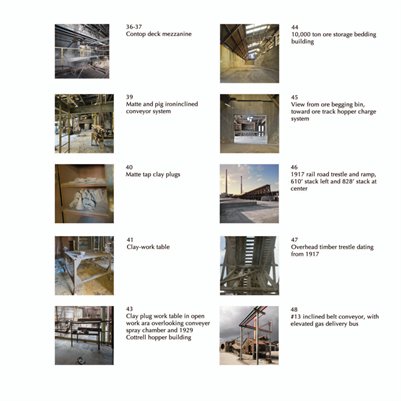 36-37
Contop deck mezzanine

39
Matte and pig ironinclined conveyor system

40
Matte tap clay plugs

41
Clay-work table

43
Clay plug work table in open work ara overlooking conveyer spray chamber and 1929 Cottrell hopper building

44
10,000 ton ore storage bedding building

45
View from ore begging bin, toward ore track hopper charge system

46
1917 rail road trestle and ramp, 610' stack left and 828' stack at center

47
Overhead timber trestle dating from 1917

48
#13 inclined belt conveyor, with elevated gas delivery bus